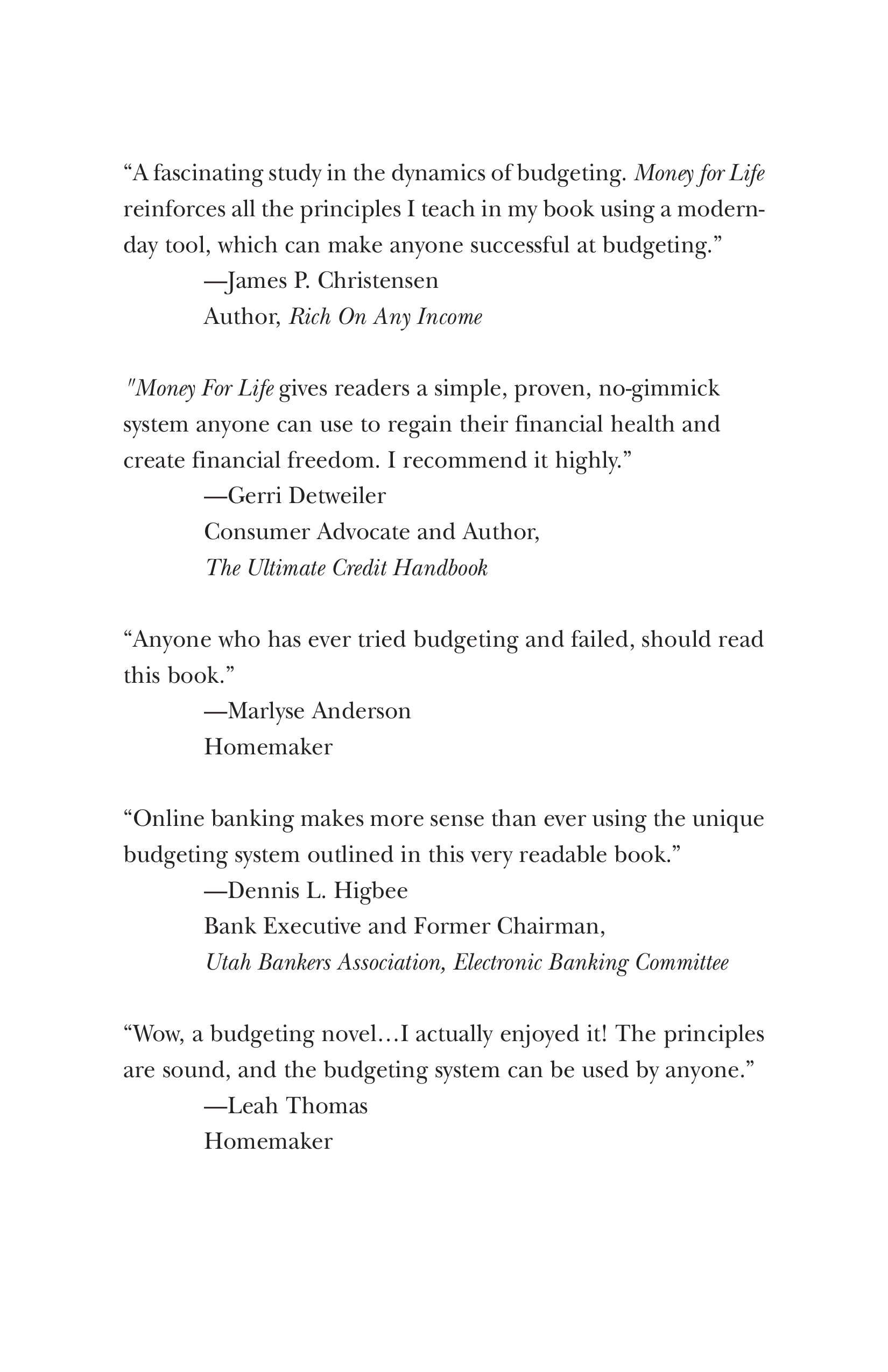 “A fascinating study in the dynamics of budgeting. Money for Life reinforces all the principles I teach in my book using a modern-day tool, which can make anyone successful at budgeting.”
—James P. Christensen
Author, Rich On Any Income

"Money For Life gives readers a simple, proven, no-gimmick system anyone can use to regain their financial health and create financial freedom. I recommend it highly.”
—Gerri Detweiler
Consumer Advocate and Author,
The Ultimate Credit Handbook

“Anyone who has ever tried budgeting and failed, should read this book.”
—Marlyse Anderson
Homemaker

“Online banking makes more sense than ever using the unique budgeting system outlined in this very readable book.”
—Dennis L. Higbee
Bank Executive and Former Chairman,
Utah Bankers Association, Electronic Banking Committee

“Wow, a budgeting novel…I actually enjoyed it! The principles are sound, and the budgeting system can be used by anyone.”
—Leah Thomas
Homemaker